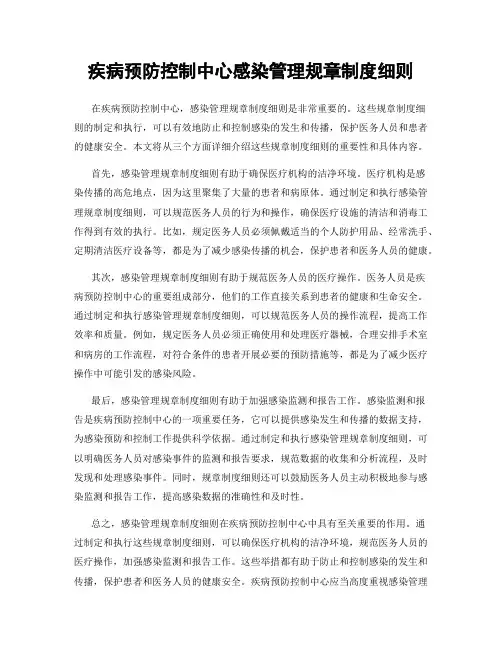 疾病预防控制中心感染管理规章制度细则

在疾病预防控制中心，感染管理规章制度细则是非常重要的。这些规章制度细则的制定和执行，可以有效地防止和控制感染的发生和传播，保护医务人员和患者的健康安全。本文将从三个方面详细介绍这些规章制度细则的重要性和具体内容。

首先，感染管理规章制度细则有助于确保医疗机构的洁净环境。医疗机构是感染传播的高危地点，因为这里聚集了大量的患者和病原体。通过制定和执行感染管理规章制度细则，可以规范医务人员的行为和操作，确保医疗设施的清洁和消毒工作得到有效的执行。比如，规定医务人员必须佩戴适当的个人防护用品、经常洗手、定期清洁医疗设备等，都是为了减少感染传播的机会，保护患者和医务人员的健康。

其次，感染管理规章制度细则有助于规范医务人员的医疗操作。医务人员是疾病预防控制中心的重要组成部分，他们的工作直接关系到患者的健康和生命安全。通过制定和执行感染管理规章制度细则，可以规范医务人员的操作流程，提高工作效率和质量。例如，规定医务人员必须正确使用和处理医疗器械，合理安排手术室和病房的工作流程，对符合条件的患者开展必要的预防措施等，都是为了减少医疗操作中可能引发的感染风险。

最后，感染管理规章制度细则有助于加强感染监测和报告工作。感染监测和报告是疾病预防控制中心的一项重要任务，它可以提供感染发生和传播的数据支持，为感染预防和控制工作提供科学依据。通过制定和执行感染管理规章制度细则，可以明确医务人员对感染事件的监测和报告要求，规范数据的收集和分析流程，及时发现和处理感染事件。同时，规章制度细则还可以鼓励医务人员主动积极地参与感染监测和报告工作，提高感染数据的准确性和及时性。

总之，感染管理规章制度细则在疾病预防控制中心中具有至关重要的作用。通过制定和执行这些规章制度细则，可以确保医疗机构的洁净环境，规范医务人员的医疗操作，加强感染监测和报告工作。这些举措都有助于防止和控制感染的发生和传播，保护患者和医务人员的健康安全。疾病预防控制中心应当高度重视感染管理